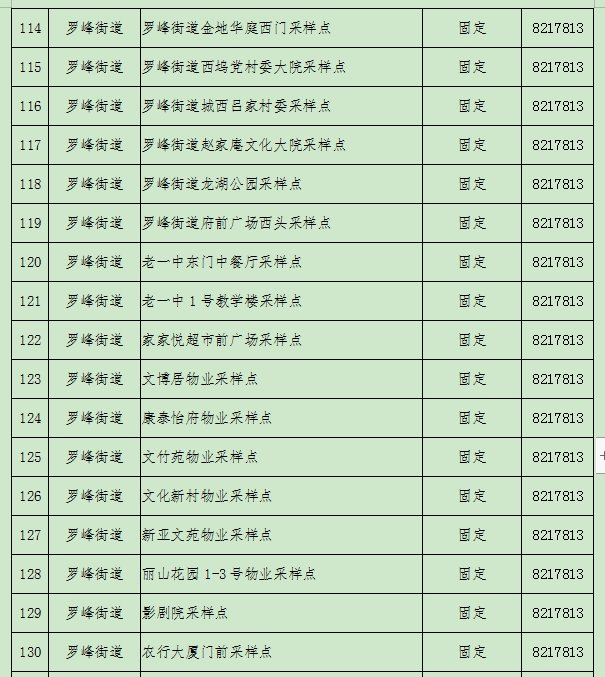 | 114 | 罗峰街道 | 罗峰街道金地华庭西门采样点 | 固定 | 8217813 |
|---|---|---|---|---|
| 115 | 罗峰街道 | 罗峰街道西坞党村委大院采样点 | 固定 | 8217813 |
| 116 | 罗峰街道 | 罗峰街道城西吕家村委采样点 | 固定 | 8217813 |
| 117 | 罗峰街道 | 罗峰街道赵家庵文化大院采样点 | 固定 | 8217813 |
| 118 | 罗峰街道 | 罗峰街道龙湖公园采样点 | 固定 | 8217813 |
| 119 | 罗峰街道 | 罗峰街道府前广场西头采样点 | 固定 | 8217813 |
| 120 | 罗峰街道 | 老一中东门中餐厅采样点 | 固定 | 8217813 |
| 121 | 罗峰街道 | 老一中 1 号教学楼采样点 | 固定 | 8217813 |
| 122 | 罗峰街道 | 家家悦超市前广场采样点 | 固定 | 8217813 |
| 123 | 罗峰街道 | 文博居物业采样点 | 固定 | 8217813 |
| 124 | 罗峰街道 | 康泰怡府物业采样点 | 固定 | 8217813 |
| 125 | 罗峰街道 | 文竹苑物业采样点 | 固定 | 8217813 |
| 126 | 罗峰街道 | 文化新村物业采样点 | 固定 | 8217813 |
| 127 | 罗峰街道 | 新亚文苑物业采样点 | 固定 | 8217813 |
| 128 | 罗峰街道 | 丽山花园 1-3 号物业采样点 | 固定 | 8217813 |
| 129 | 罗峰街道 | 影剧院采样点 | 固定 | 8217813 |
| 130 | 罗峰街道 | 农行大厦门前采样点 | 固定 | 8217813 |